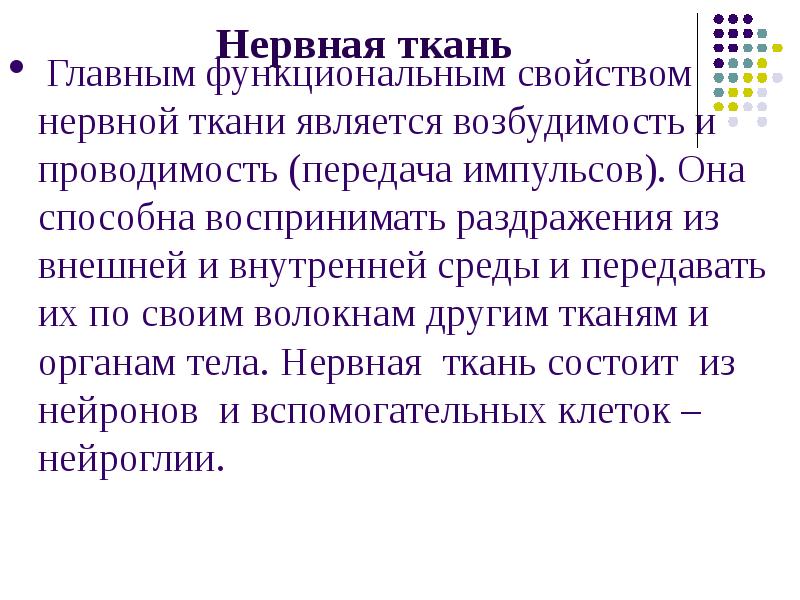 Нервная ткань

• Главным функциональным свойством нервной ткани является возбудимость и проводимость (передача импульсов). Она способна воспринимать раздражения из внешней и внутренней среды и передавать их по своим волокнам другим тканям и органам тела. Нервная ткань состоит из нейронов и вспомогательных клеток – нейроглии.